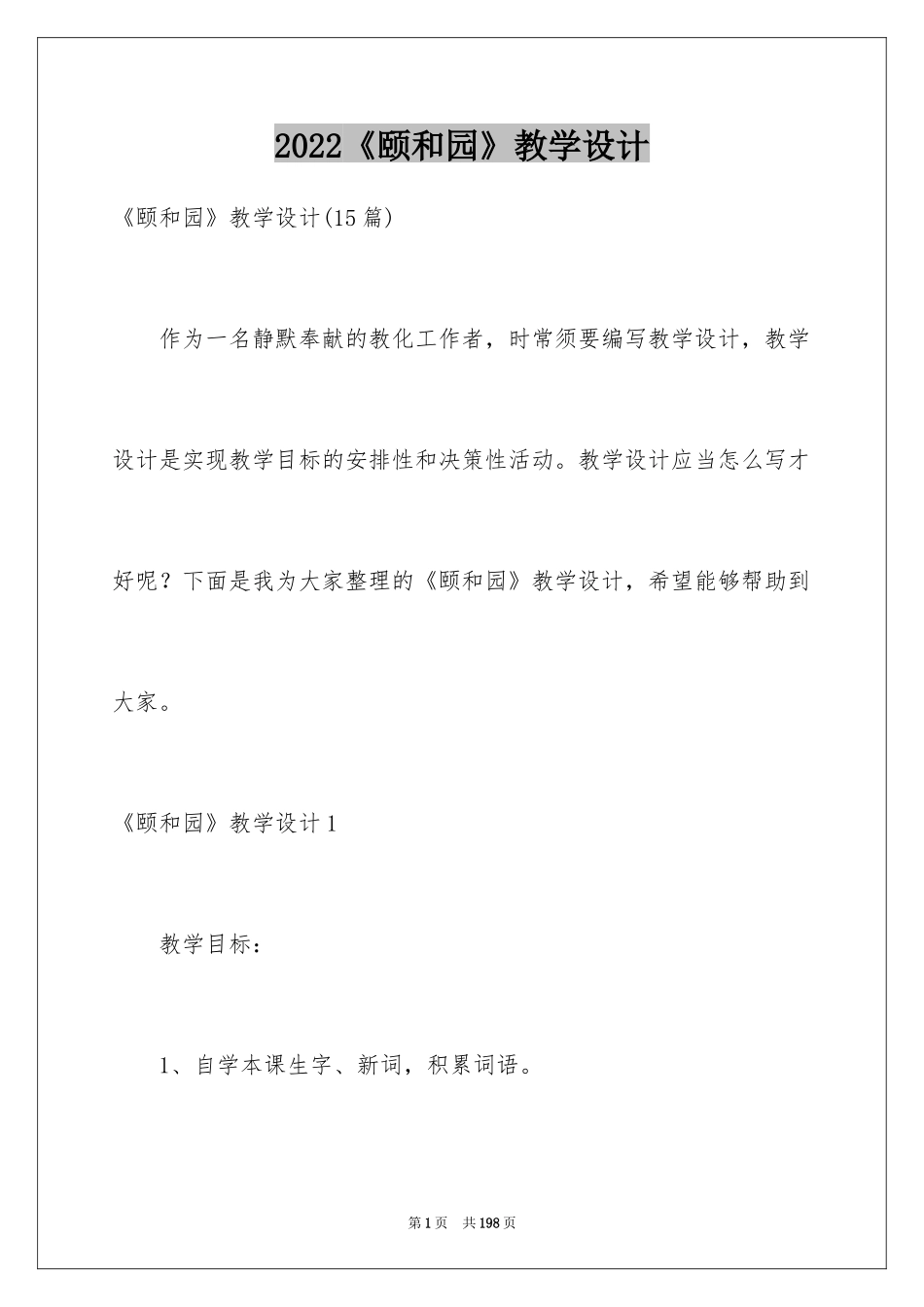 2022《颐和园》教学设计

《颐和园》教学设计(15篇)

作为一名静默奉献的教化工作者，时常须要编写教学设计，教学设计是实现教学目标的安排性和决策性活动。教学设计应当怎么写才好呢？下面是我为大家整理的《颐和园》教学设计，希望能够帮助到大家。

《颐和园》教学设计1

教学目标：

1、自学本课生字、新词，积累词语。

第1页 共198页